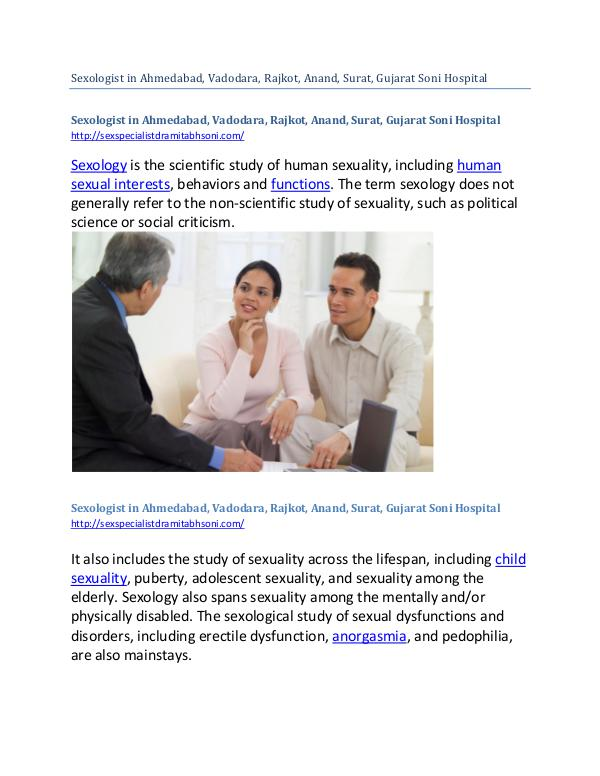 Sexologist in Ahmedabad, Vadodara, Rajkot, Anand, Surat, Gujarat Soni Hospital

Sexologist in Ahmedabad, Vadodara, Rajkot, Anand, Surat, Gujarat Soni Hospital
http://sexspecialistdramitabhsoni.com/

Sexology is the scientific study of human sexuality, including human sexual interests, behaviors and functions. The term sexology does not generally refer to the non-scientific study of sexuality, such as political science or social criticism.

Sexologist in Ahmedabad, Vadodara, Rajkot, Anand, Surat, Gujarat Soni Hospital
http://sexspecialistdramitabhsoni.com/

It also includes the study of sexuality across the lifespan, including child sexuality, puberty, adolescent sexuality, and sexuality among the elderly. Sexology also spans sexuality among the mentally and/or physically disabled. The sexological study of sexual dysfunctions and disorders, including erectile dysfunction, anorgasmia, and pedophilia, are also mainstays.